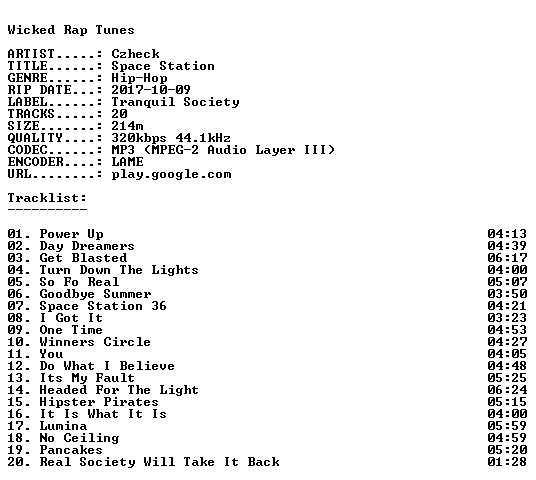 Wicked Rap Tunes

ARTIST.....: Czheck
TITLE......: Space Station
GENRE......: Hip-Hop
RIP DATE...: 2017-10-09
LABEL......: Tranquil Society
TRACKS.....: 20
SIZE.......: 214m
QUALITY....: 320kbps 44.1kHz
CODEC......: MP3 (MPEG-2 Audio Layer III)
ENCODER....: LAME
URL........: play.google.com

Tracklist:
----------

01. Power Up 04:13
02. Day Dreamers 04:39
03. Get Blasted 06:17
04. Turn Down The Lights 04:00
05. So Fo Real 05:07
06. Goodbye Summer 03:50
07. Space Station 36 04:21
08. I Got It 03:23
09. One Time 04:53
10. Winners Circle 04:27
11. You 04:05
12. Do What I Believe 04:48
13. Its My Fault 05:25
14. Headed For The Light 06:24
15. Hipster Pirates 05:15
16. It Is What It Is 04:00
17. Lumina 05:59
18. No Ceiling 04:59
19. Pancakes 05:20
20. Real Society Will Take It Back 01:28